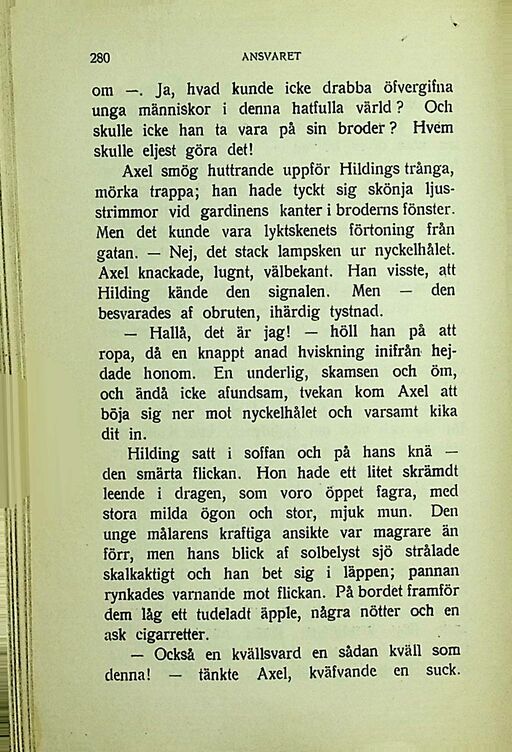 280 ANSVARET

om —. Ja, hvad kunde icke drabba öfvergifna unga människor i denna hatfulla värld? Och skulle icke han ta vara på sin broder? Hvem skulle eljest göra det!

Axel smög huttrande uppför Hildings trånga, mörka trappa; han hade tyckt sig skönja ljusstrimmor vid gardinens kanter i broderns fönster. Men det kunde vara lyktskenets förtoning från gatan. — Nej, det stack lampsken ur nyckelhålet. Axel knackade, lugnt, välbekant. Han visste, att Hilding kände den signalen. Men — den besvarades af obruten, ihärdig tystnad.

— Hallå, det är jag! — höll han på att ropa, då en knappt anad hviskning inifrån hejdade honom. En underlig, skamsen och öm, och ändå icke afundsam, tvekan kom Axel att böja sig ner mot nyckelhålet och varsamt kika dit in.

Hilding satt i soffan och på hans knä — den smärta flickan. Hon hade ett litet skrämdt leende i dragen, som voro öppet fagra, med stora milda ögon och stor, mjuk mun. Den unge målarens kraftiga ansikte var magrare än förr, men hans blick af solbelyst sjö strålade skalkaktigt och han bet sig i läppen; pannan rynkades varnande mot flickan. På bordet framför dem låg ett tudeladt äpple, några nötter och en ask cigarretter.

— Också en kvällsvard en sådan kväll som denna! — tänkte Axel, kväfvande en suck.